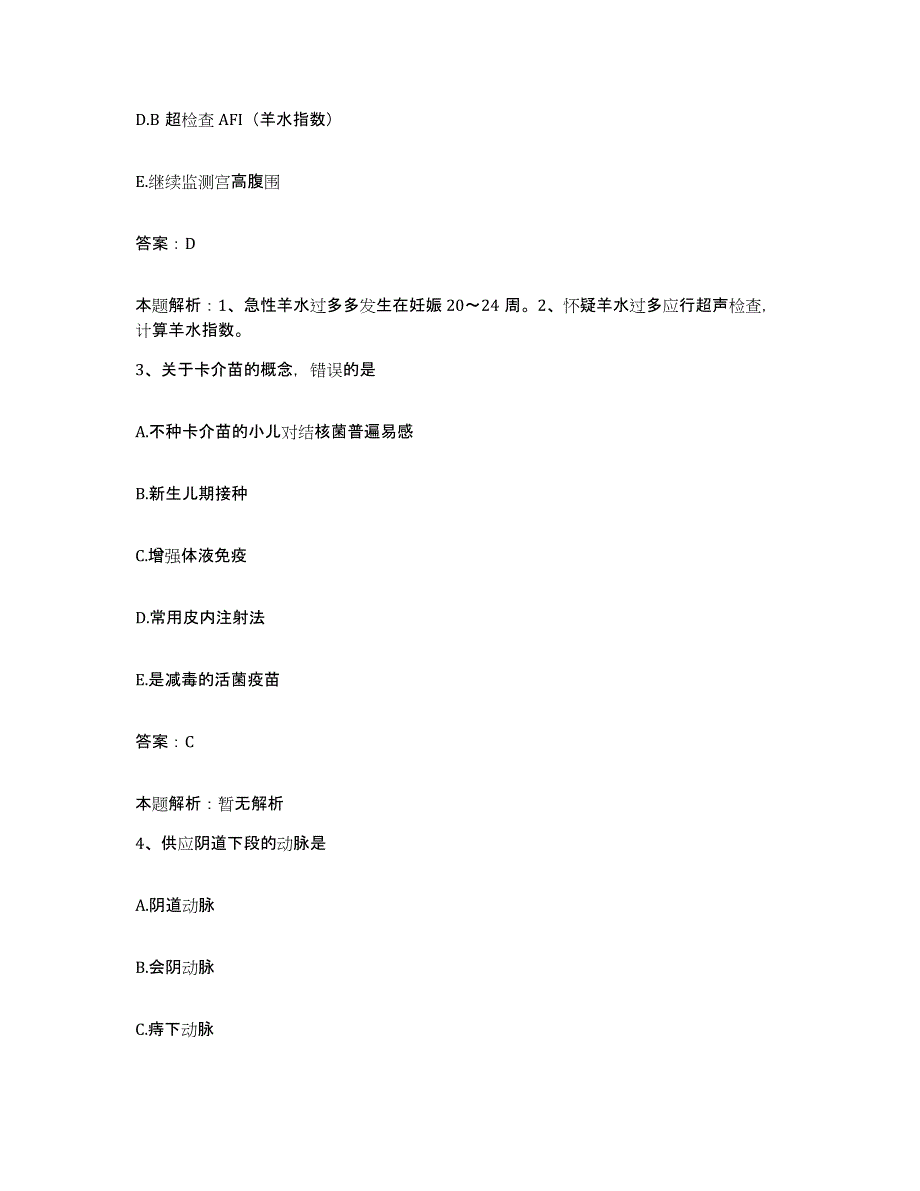 D.B 超检查 AFI（羊水指数）

E.继续监测宫高腹围

答案：D

本题解析：1、急性羊水过多多发生在妊娠 20～24 周。2、怀疑羊水过多应行超声检查，计算羊水指数。

3、关于卡介苗的概念，错误的是

A.不种卡介苗的小儿对结核菌普遍易感

B.新生儿期接种

C.增强体液免疫

D.常用皮内注射法

E.是减毒的活菌疫苗

答案：C

本题解析：暂无解析

4、供应阴道下段的动脉是

A.阴道动脉

B.会阴动脉

C.痔下动脉